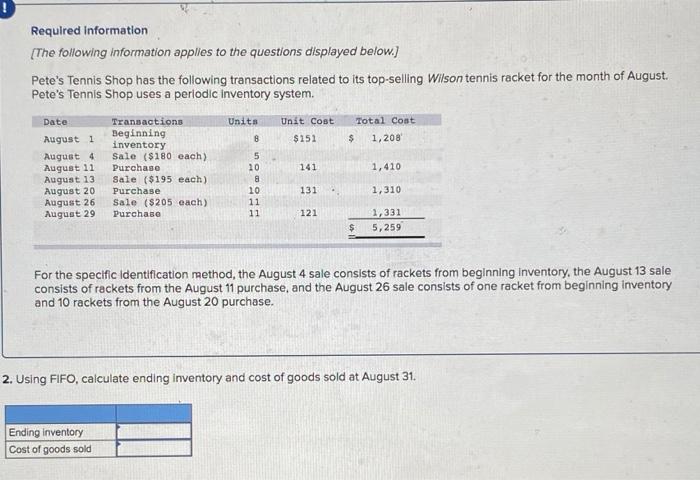 !

Required information

[The following information applies to the questions displayed below.]

Pete's Tennis Shop has the following transactions related to its top-selling Wilson tennis racket for the month of August. Pete's Tennis Shop uses a periodic inventory system.

| Date | Transactions | Units | Unit Cost | Total Cost |
|---|---|---|---|---|
| August 1 | Beginning inventory | 8 | $151 | $ 1,208 |
| August 4 | Sale ($180 each) | 5 | | |
| August 11 | Purchase | 10 | 141 | 1,410 |
| August 13 | Sale ($195 each) | 8 | | |
| August 20 | Purchase | 10 | 131 | 1,310 |
| August 26 | Sale ($205 each) | 11 | | |
| August 29 | Purchase | 11 | 121 | 1,331 |
| | | | | $ 5,259 |

For the specific identification method, the August 4 sale consists of rackets from beginning inventory, the August 13 sale consists of rackets from the August 11 purchase, and the August 26 sale consists of one racket from beginning inventory and 10 rackets from the August 20 purchase.

2. Using FIFO, calculate ending inventory and cost of goods sold at August 31.

| | |
|---|---|
| Ending inventory | |
| Cost of goods sold | |